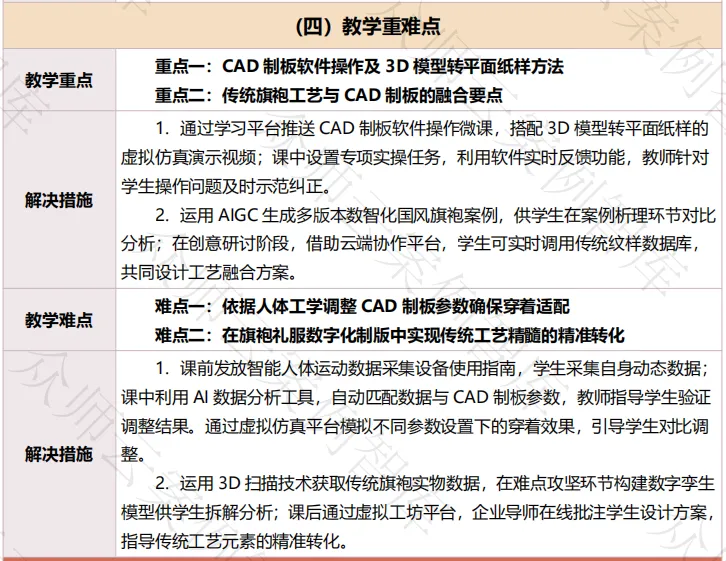 | （四）教学重难点 | |
|---|---|
| 教学重点 | 重点一：CAD 制板软件操作及 3D 模型转平面纸样方法<br>重点二：传统旗袍工艺与 CAD 制板的融合要点 |
| 解决措施 | 1. 通过学习平台推送 CAD 制板软件操作微课，搭配 3D 模型转平面纸样的虚拟仿真演示视频；课中设置专项实操任务，利用软件实时反馈功能，教师针对学生操作问题及时示范纠正。<br>2. 运用 AIGC 生成多版本数智化国风旗袍案例，供学生在案例析理环节对比分析；在创意研讨阶段，借助云端协作平台，学生可实时调用传统纹样数据库，共同设计工艺融合方案。 |
| 教学难点 | 难点一：依据人体工学调整 CAD 制板参数确保穿着适配<br>难点二：在旗袍礼服数字化制版中实现传统工艺精髓的精准转化 |
| 解决措施 | 1. 课前发放智能人体运动数据采集设备使用指南，学生采集自身动态数据；课中利用 AI 数据分析工具，自动匹配数据与 CAD 制板参数，教师指导学生验证调整结果。通过虚拟仿真平台模拟不同参数设置下的穿着效果，引导学生对比调整。<br>2. 运用 3D 扫描技术获取传统旗袍实物数据，在难点攻坚环节构建数字孪生模型供学生拆解分析；课后通过虚拟工坊平台，企业导师在线批注学生设计方案，指导传统工艺元素的精准转化。 |